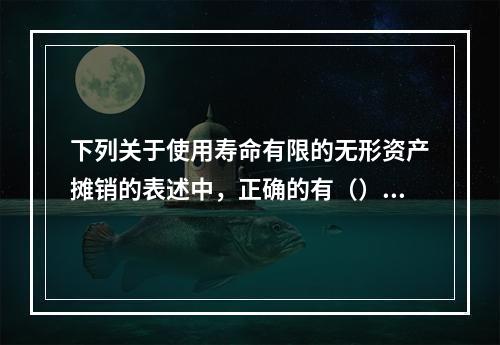 下列关于使用寿命有限的无形资产摊销的表述中，正确的有（）...